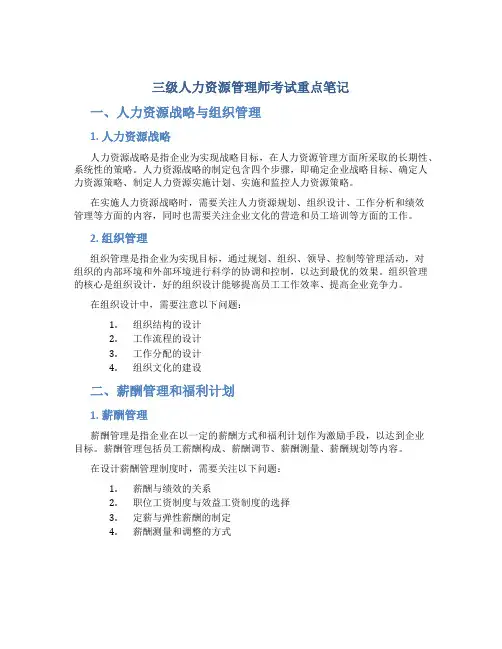 三级人力资源管理师考试重点笔记

一、人力资源战略与组织管理

1. 人力资源战略

人力资源战略是指企业为实现战略目标，在人力资源管理方面所采取的长期性、系统性的策略。人力资源战略的制定包含四个步骤，即确定企业战略目标、确定人力资源策略、制定人力资源实施计划、实施和监控人力资源策略。

在实施人力资源战略时，需要关注人力资源规划、组织设计、工作分析和绩效管理等方面的内容，同时也需要关注企业文化的营造和员工培训等方面的工作。

2. 组织管理

组织管理是指企业为实现目标，通过规划、组织、领导、控制等管理活动，对组织的内部环境和外部环境进行科学的协调和控制，以达到最优的效果。组织管理的核心是组织设计，好的组织设计能够提高员工工作效率、提高企业竞争力。

在组织设计中，需要注意以下问题：

1. 组织结构的设计
2. 工作流程的设计
3. 工作分配的设计
4. 组织文化的建设

二、薪酬管理和福利计划

1. 薪酬管理

薪酬管理是指企业在以一定的薪酬方式和福利计划作为激励手段，以达到企业目标。薪酬管理包括员工薪酬构成、薪酬调节、薪酬测量、薪酬规划等内容。

在设计薪酬管理制度时，需要关注以下问题：

1. 薪酬与绩效的关系
2. 职位工资制度与效益工资制度的选择
3. 定薪与弹性薪酬的制定
4. 薪酬测量和调整的方式